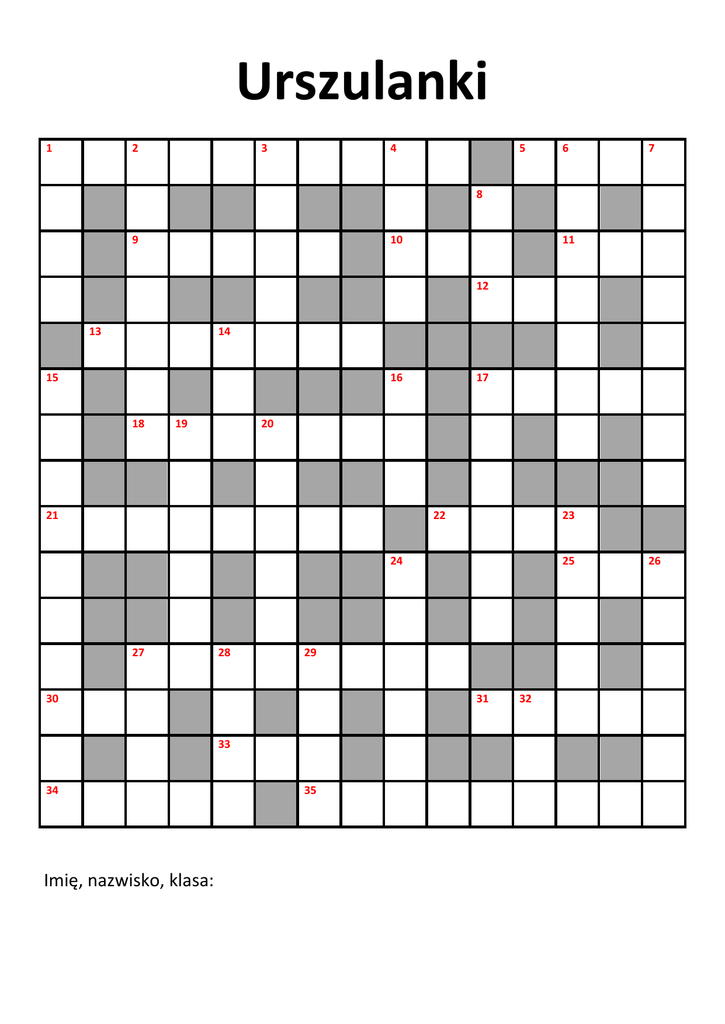 Urszulanki

1 2 3 4 5 6 7
8
9 10 11
12
13 14
15 16 17
18 19 20
21 22 23
24 25 26
27 28 29
30 31 32
33
34 35

Imię, nazwisko, klasa: